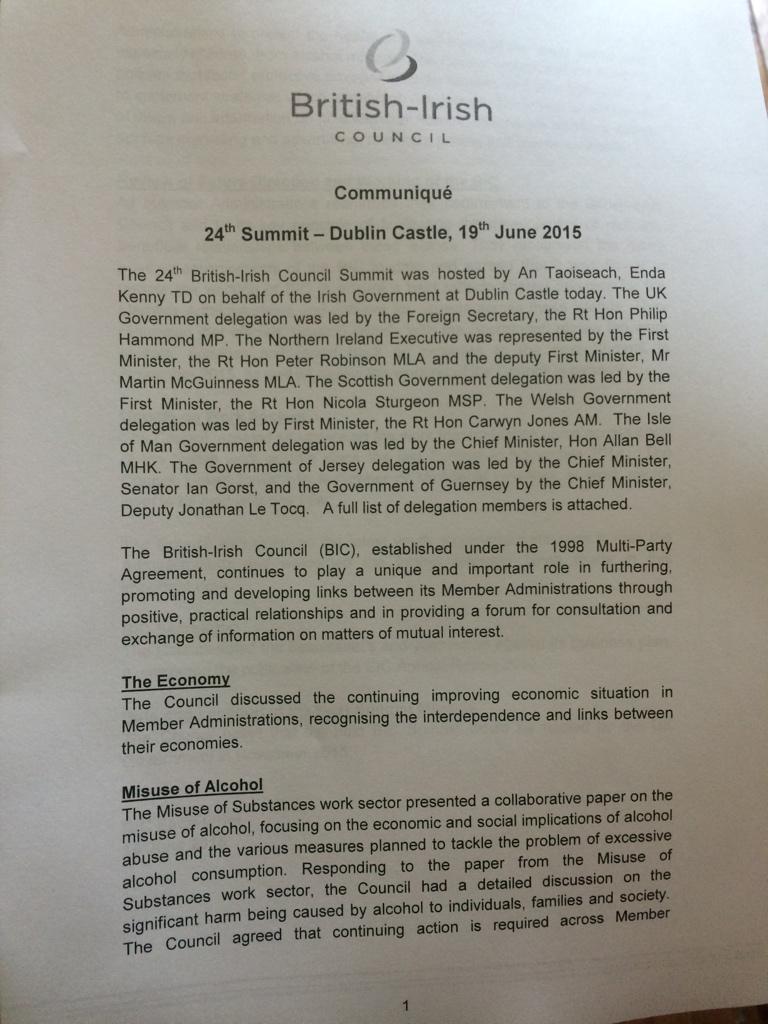 British-Irish
COUNCIL

Communiqué

24$^{th}$ Summit – Dublin Castle, 19$^{th}$ June 2015

The 24$^{th}$ British-Irish Council Summit was hosted by An Taoiseach, Enda Kenny TD on behalf of the Irish Government at Dublin Castle today. The UK Government delegation was led by the Foreign Secretary, the Rt Hon Philip Hammond MP. The Northern Ireland Executive was represented by the First Minister, the Rt Hon Peter Robinson MLA and the deputy First Minister, Mr Martin McGuinness MLA. The Scottish Government delegation was led by the First Minister, the Rt Hon Nicola Sturgeon MSP. The Welsh Government delegation was led by First Minister, the Rt Hon Carwyn Jones AM. The Isle of Man Government delegation was led by the Chief Minister, Hon Allan Bell MHK. The Government of Jersey delegation was led by the Chief Minister, Senator Ian Gorst, and the Government of Guernsey by the Chief Minister, Deputy Jonathan Le Tocq. A full list of delegation members is attached.

The British-Irish Council (BIC), established under the 1998 Multi-Party Agreement, continues to play a unique and important role in furthering, promoting and developing links between its Member Administrations through positive, practical relationships and in providing a forum for consultation and exchange of information on matters of mutual interest.

The Economy
The Council discussed the continuing improving economic situation in Member Administrations, recognising the interdependence and links between their economies.

Misuse of Alcohol
The Misuse of Substances work sector presented a collaborative paper on the misuse of alcohol, focusing on the economic and social implications of alcohol abuse and the various measures planned to tackle the problem of excessive alcohol consumption. Responding to the paper from the Misuse of Substances work sector, the Council had a detailed discussion on the significant harm being caused by alcohol to individuals, families and society. The Council agreed that continuing action is required across Member

1